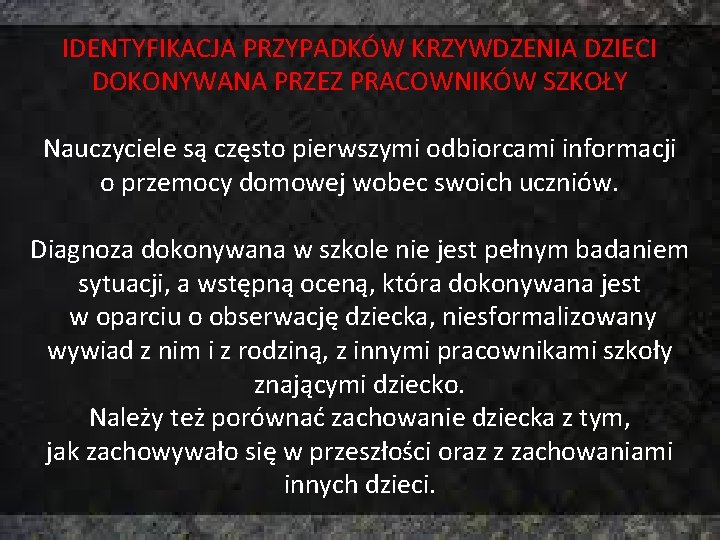 IDENTYFIKACJA PRZYPADKÓW KRZYWDZENIA DZIECI DOKONYWANA PRZEZ PRACOWNIKÓW SZKOŁY

Nauczyciele są często pierwszymi odbiorcami informacji o przemocy domowej wobec swoich uczniów.

Diagnoza dokonywana w szkole nie jest pełnym badaniem sytuacji, a wstępną oceną, która dokonywana jest w oparciu o obserwację dziecka, niesformalizowany wywiad z nim i z rodziną, z innymi pracownikami szkoły znającymi dziecko.

Należy też porównać zachowanie dziecka z tym, jak zachowywało się w przeszłości oraz z zachowaniami innych dzieci.